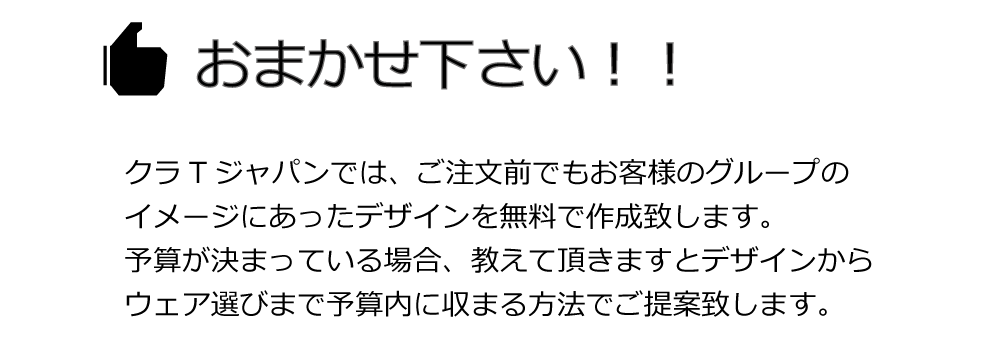 おまかせ下さい！！

クラＴジャパンでは、ご注文前でもお客様のグループのイメージにあったデザインを無料で作成致します。
予算が決まっている場合、教えて頂きますとデザインからウェア選びまで予算内に収まる方法でご提案致します。